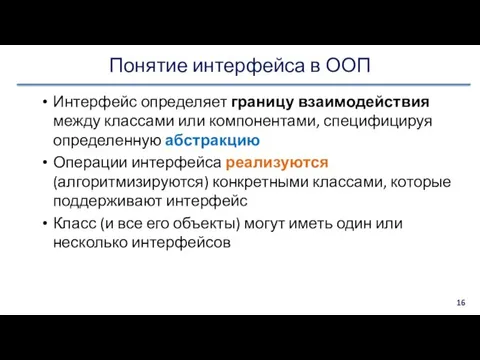 Понятие интерфейса в ООП

• Интерфейс определяет границу взаимодействия между классами или компонентами, специфицируя определенную абстракцию

• Операции интерфейса реализуются (алгоритмизируются) конкретными классами, которые поддерживают интерфейс

• Класс (и все его объекты) могут иметь один или несколько интерфейсов

16